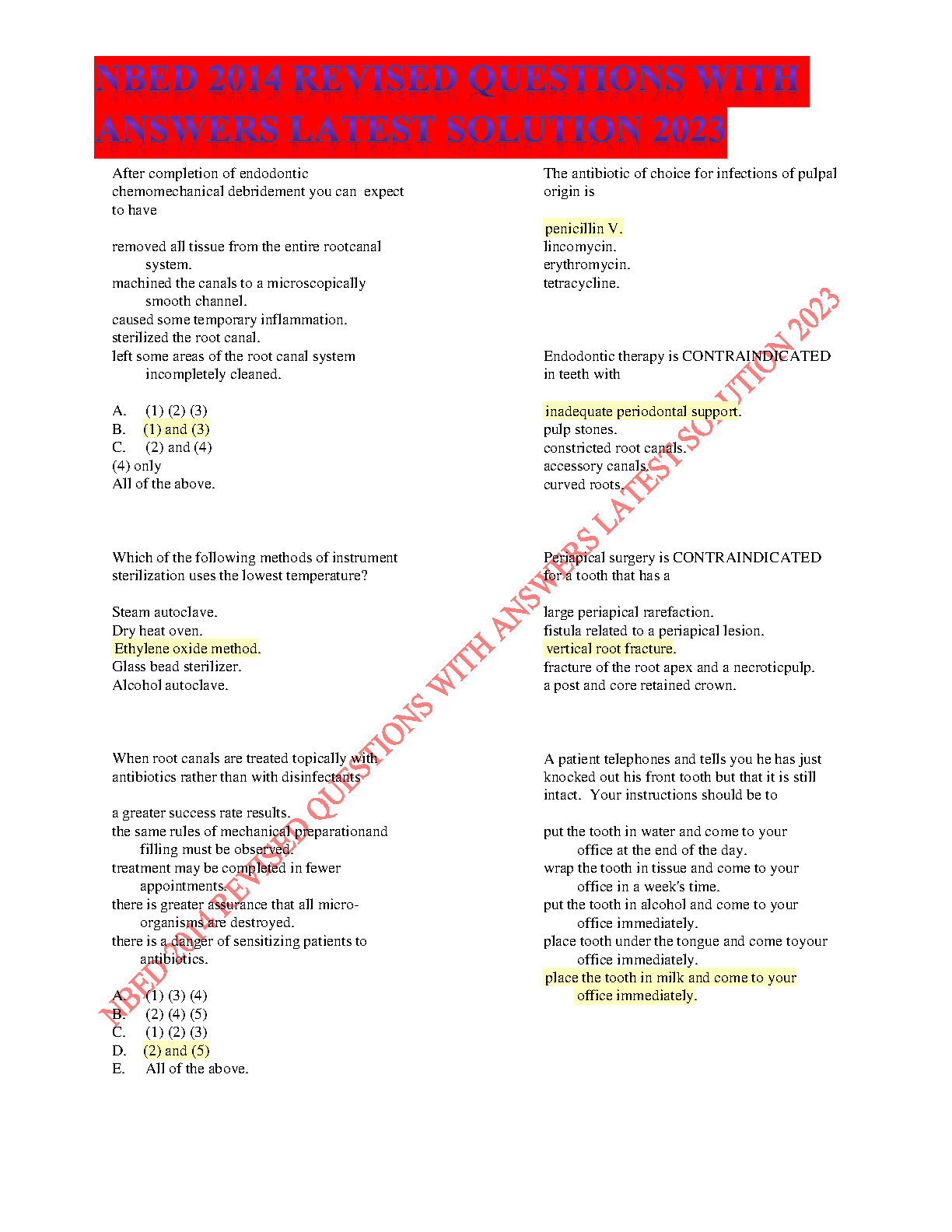 NBED 2014 REVISED QUESTIONS WITH ANSWERS LATEST SOLUTION 2023

After completion of endodontic chemomechanical debridement you can expect to have

removed all tissue from the entire rootcanal system.
machined the canals to a microscopically smooth channel.
caused some temporary inflammation.
sterilized the root canal.
left some areas of the root canal system incompletely cleaned.

A. (1) (2) (3)
B. (1) and (3)
C. (2) and (4)
(4) only
All of the above.

Which of the following methods of instrument sterilization uses the lowest temperature?

Steam autoclave.
Dry heat oven.
Ethylene oxide method.
Glass bead sterilizer.
Alcohol autoclave.

When root canals are treated topically with antibiotics rather than with disinfectants

a greater success rate results.
the same rules of mechanical preparationand filling must be observed.
treatment may be completed in fewer appointments.
there is greater assurance that all micro-organisms are destroyed.
there is a danger of sensitizing patients to antibiotics.

A. (1) (3) (4)
B. (2) (4) (5)
C. (1) (2) (3)
D. (2) and (5)
E. All of the above.

The antibiotic of choice for infections of pulpal origin is

penicillin V.
lincomycin.
erythromycin.
tetracycline.

Endodontic therapy is CONTRAINDICATED in teeth with

inadequate periodontal support.
pulp stones.
constricted root canals.
accessory canals.
curved roots.

Periapical surgery is CONTRAINDICATED for a tooth that has a

large periapical rarefaction.
fistula related to a periapical lesion.
vertical root fracture.
fracture of the root apex and a necroticpulp.
a post and core retained crown.

A patient telephones and tells you he has just knocked out his front tooth but that it is still intact. Your instructions should be to

put the tooth in water and come to your office at the end of the day.
wrap the tooth in tissue and come to your office in a week's time.
put the tooth in alcohol and come to your office immediately.
place tooth under the tongue and come toyour office immediately.
place the tooth in milk and come to your office immediately.

NBED 2014 REVISED QUESTIONS WITH ANSWERS LATEST SOLUTION 2023